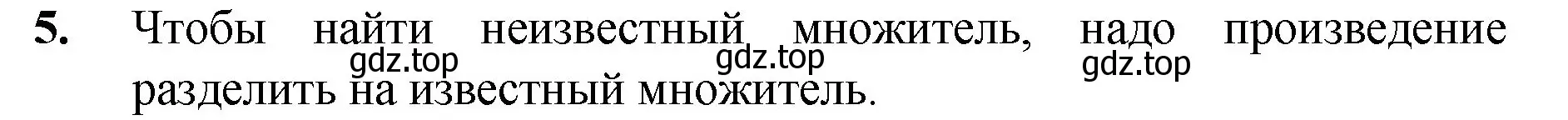 5. Чтобы найти неизвестный множитель, надо произведение разделить на известный множитель.

gdz.top gdz.top gdz.top